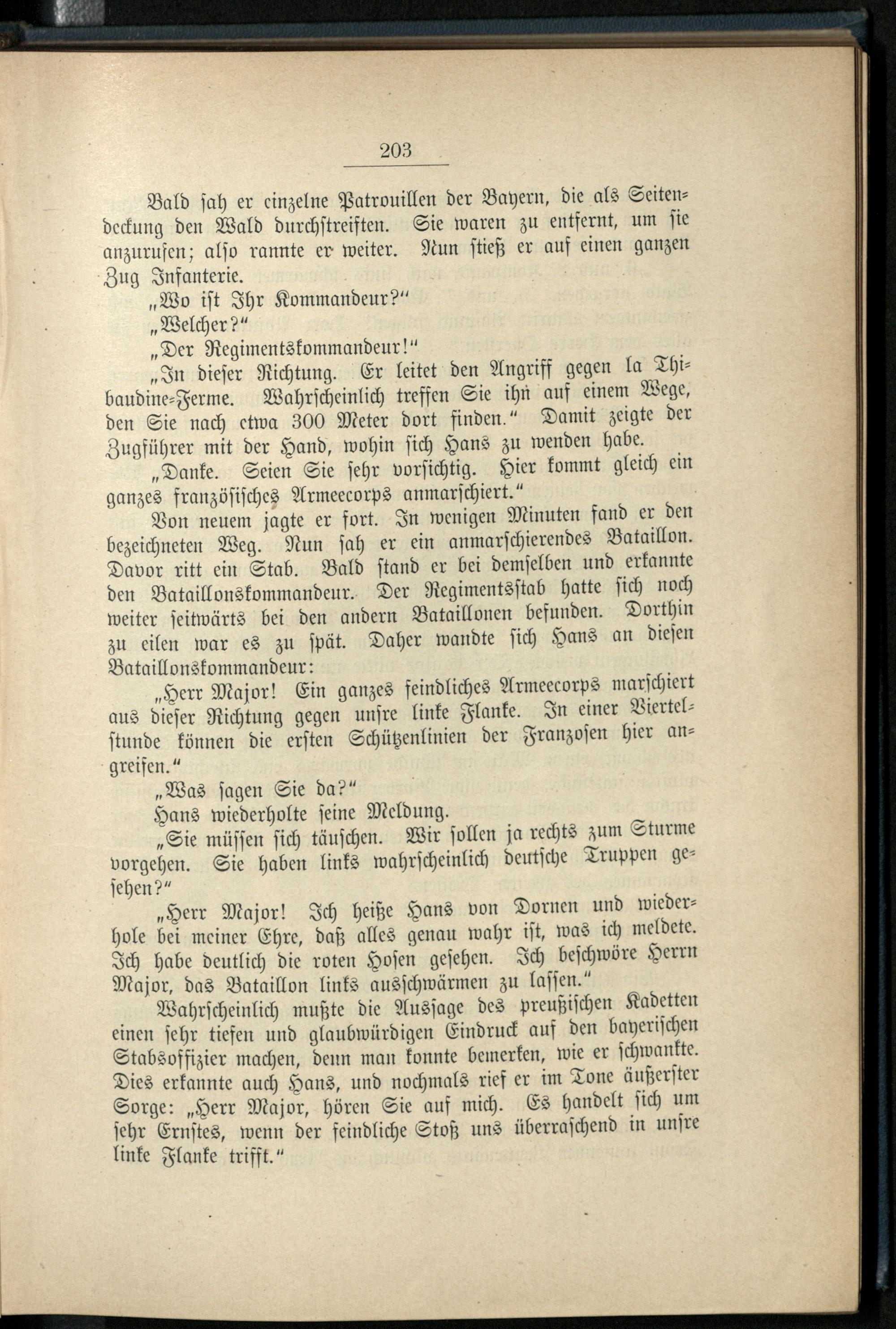 203

Bald sah er einzelne Patrouillen der Bayern, die als Seitendeckung den Wald durchstreiften. Sie waren zu entfernt, um sie anzurufen; also rannte er weiter. Nun stieß er auf einen ganzen Zug Infanterie.

„Wo ist Ihr Kommandeur?"

„Welcher?"

„Der Regimentskommandeur!"

„In dieser Richtung. Er leitet den Angriff gegen la Thibaudine-Ferme. Wahrscheinlich treffen Sie ihn auf einem Wege, den Sie nach etwa 300 Meter dort finden." Damit zeigte der Zugführer mit der Hand, wohin sich Hans zu wenden habe.

„Danke. Seien Sie sehr vorsichtig. Hier kommt gleich ein ganzes französisches Armeecorps anmarschiert."

Von neuem jagte er fort. In wenigen Minuten fand er den bezeichneten Weg. Nun sah er ein anmarschierendes Bataillon. Davor ritt ein Stab. Bald stand er bei demselben und erkannte den Bataillonskommandeur. Der Regimentsstab hatte sich noch weiter seitwärts bei den andern Bataillonen befunden. Dorthin zu eilen war es zu spät. Daher wandte sich Hans an diesen Bataillonskommandeur:

„Herr Major! Ein ganzes feindliches Armeecorps marschiert aus dieser Richtung gegen unsre linke Flanke. In einer Viertelstunde können die ersten Schützenlinien der Franzosen hier angreifen."

„Was sagen Sie da?"

Hans wiederholte seine Meldung.

„Sie müssen sich täuschen. Wir sollen ja rechts zum Sturme vorgehen. Sie haben links wahrscheinlich deutsche Truppen gesehen?"

„Herr Major! Ich heiße Hans von Dornen und wiederhole bei meiner Ehre, daß alles genau wahr ist, was ich meldete. Ich habe deutlich die roten Hosen gesehen. Ich beschwöre Herrn Major, das Bataillon links ausschwärmen zu lassen."

Wahrscheinlich mußte die Aussage des preußischen Kadetten einen sehr tiefen und glaubwürdigen Eindruck auf den bayerischen Stabsoffizier machen, denn man konnte bemerken, wie er schwankte. Dies erkannte auch Hans, und nochmals rief er im Tone äußerster Sorge: „Herr Major, hören Sie auf mich. Es handelt sich um sehr Ernstes, wenn der feindliche Stoß uns überraschend in unsre linke Flanke trifft."